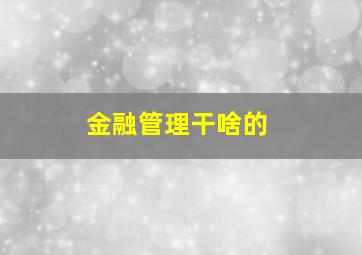 金融管理干啥的